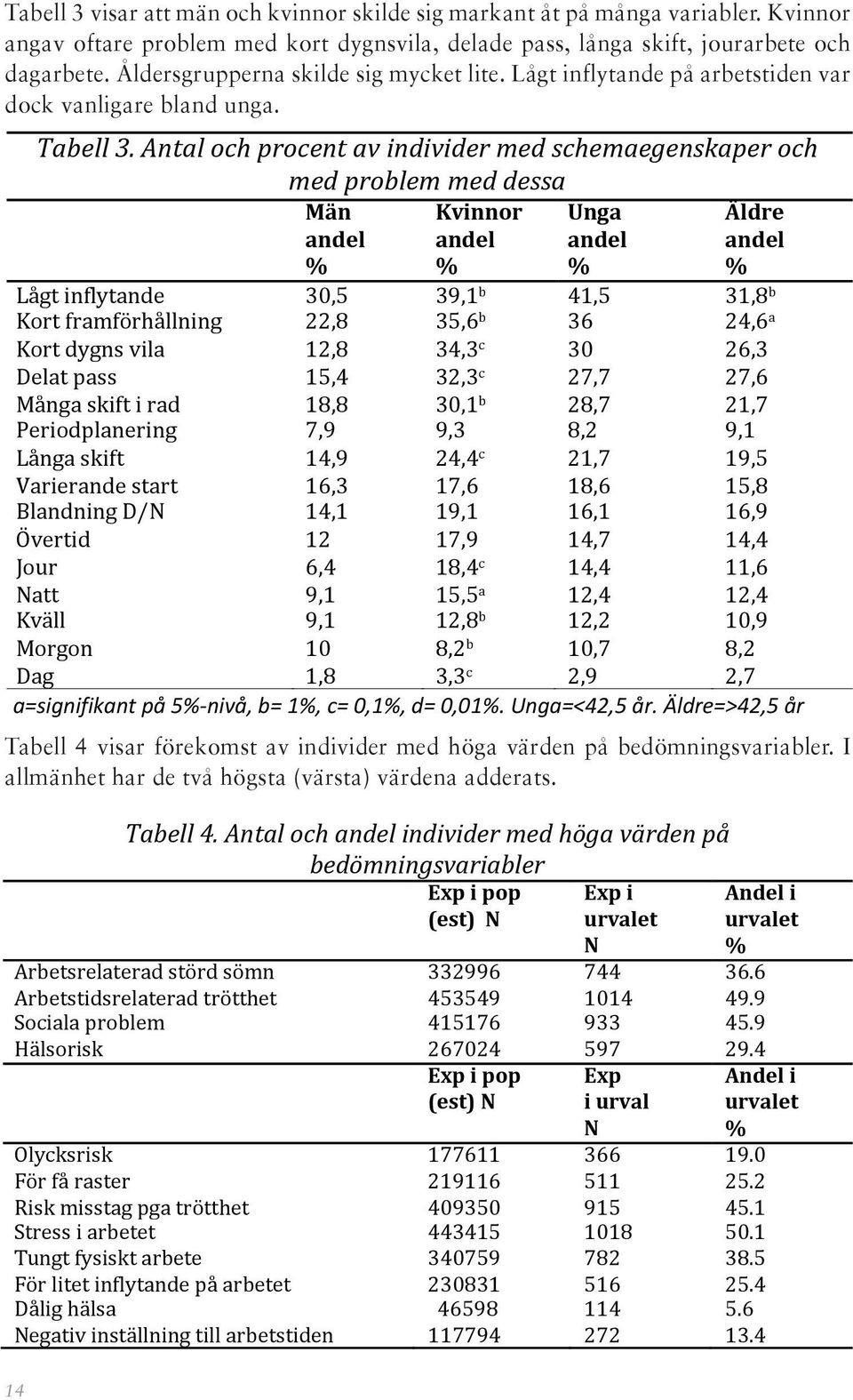 Tabell 3 visar att män och kvinnor skilde sig markant åt på många variabler. Kvinnor angav oftare problem med kort dygnsvila, delade pass, långa skift, jourarbete och dagarbete. Åldersgrupperna skilde sig mycket lite. Lågt inflytande på arbetstiden var dock vanligare bland unga.

Tabell 3. Antal och procent av individer med schemaegenskaper och med problem med dessa

| | Män andel % | Kvinnor andel % | Unga andel % | Äldre andel % |
|---|---|---|---|---|
| Lågt inflytande | 30,5 | 39,1$^b$ | 41,5 | 31,8$^b$ |
| Kort framförhållning | 22,8 | 35,6$^b$ | 36 | 24,6$^a$ |
| Kort dygns vila | 12,8 | 34,3$^c$ | 30 | 26,3 |
| Delat pass | 15,4 | 32,3$^c$ | 27,7 | 27,6 |
| Många skift i rad | 18,8 | 30,1$^b$ | 28,7 | 21,7 |
| Periodplanering | 7,9 | 9,3 | 8,2 | 9,1 |
| Långa skift | 14,9 | 24,4$^c$ | 21,7 | 19,5 |
| Varierande start | 16,3 | 17,6 | 18,6 | 15,8 |
| Blandning D/N | 14,1 | 19,1 | 16,1 | 16,9 |
| Övertid | 12 | 17,9 | 14,7 | 14,4 |
| Jour | 6,4 | 18,4$^c$ | 14,4 | 11,6 |
| Natt | 9,1 | 15,5$^a$ | 12,4 | 12,4 |
| Kväll | 9,1 | 12,8$^b$ | 12,2 | 10,9 |
| Morgon | 10 | 8,2$^b$ | 10,7 | 8,2 |
| Dag | 1,8 | 3,3$^c$ | 2,9 | 2,7 |

a=signifikant på 5%-nivå, b= 1%, c= 0,1%, d= 0,01%. Unga=<42,5 år. Äldre=>42,5 år

Tabell 4 visar förekomst av individer med höga värden på bedömningsvariabler. I allmänhet har de två högsta (värsta) värdena adderats.

Tabell 4. Antal och andel individer med höga värden på bedömningsvariabler

| | Exp i pop (est) N | Exp i urvalet N | Andel i urvalet % |
|---|---|---|---|
| Arbetsrelaterad störd sömn | 332996 | 744 | 36.6 |
| Arbetstidsrelaterad trötthet | 453549 | 1014 | 49.9 |
| Sociala problem | 415176 | 933 | 45.9 |
| Hälsorisk | 267024 | 597 | 29.4 |
| | Exp i pop (est) N | Exp i urval N | Andel i urvalet % |
| Olycksrisk | 177611 | 366 | 19.0 |
| För få raster | 219116 | 511 | 25.2 |
| Risk misstag pga trötthet | 409350 | 915 | 45.1 |
| Stress i arbetet | 443415 | 1018 | 50.1 |
| Tungt fysiskt arbete | 340759 | 782 | 38.5 |
| För litet inflytande på arbetet | 230831 | 516 | 25.4 |
| Dålig hälsa | 46598 | 114 | 5.6 |
| Negativ inställning till arbetstiden | 117794 | 272 | 13.4 |

14